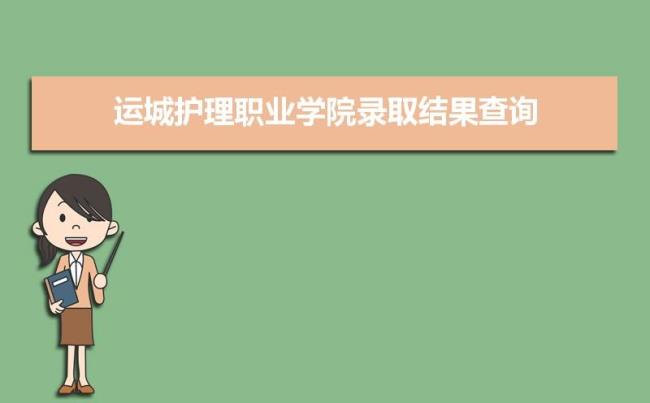 运城护理职业学院录取结果查询